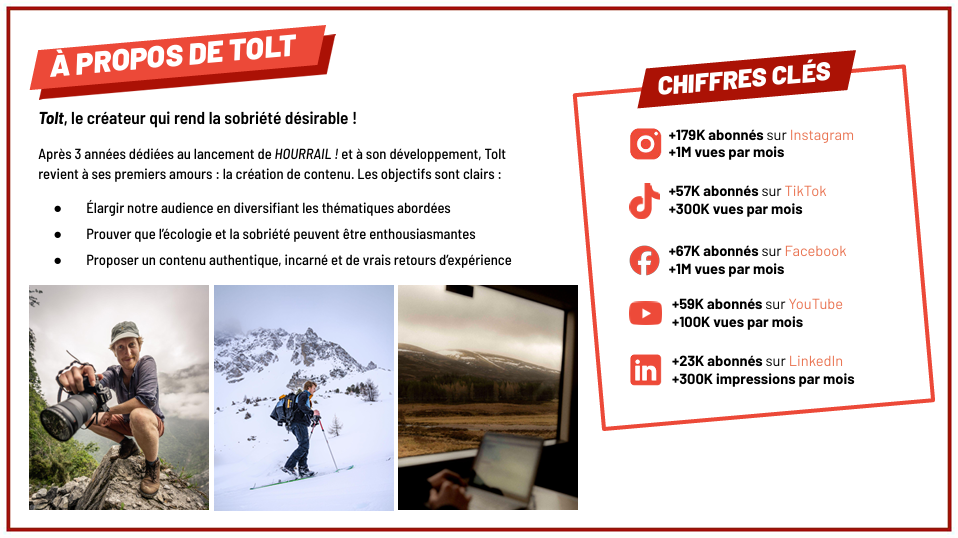 À PROPOS DE TOLT

Tolt, le créateur qui rend la sobriété désirable !

Après 3 années dédiées au lancement de HOURRAIL ! et à son développement, Tolt revient à ses premiers amours : la création de contenu. Les objectifs sont clairs :

• Élargir notre audience en diversifiant les thématiques abordées
• Prouver que l'écologie et la sobriété peuvent être enthousiasmantes
• Proposer un contenu authentique, incarné et de vrais retours d'expérience

CHIFFRES CLÉS

+179K abonnés sur Instagram
+1M vues par mois

+57K abonnés sur TikTok
+300K vues par mois

+67K abonnés sur Facebook
+1M vues par mois

+59K abonnés sur YouTube
+100K vues par mois

+23K abonnés sur LinkedIn
+300K impressions par mois